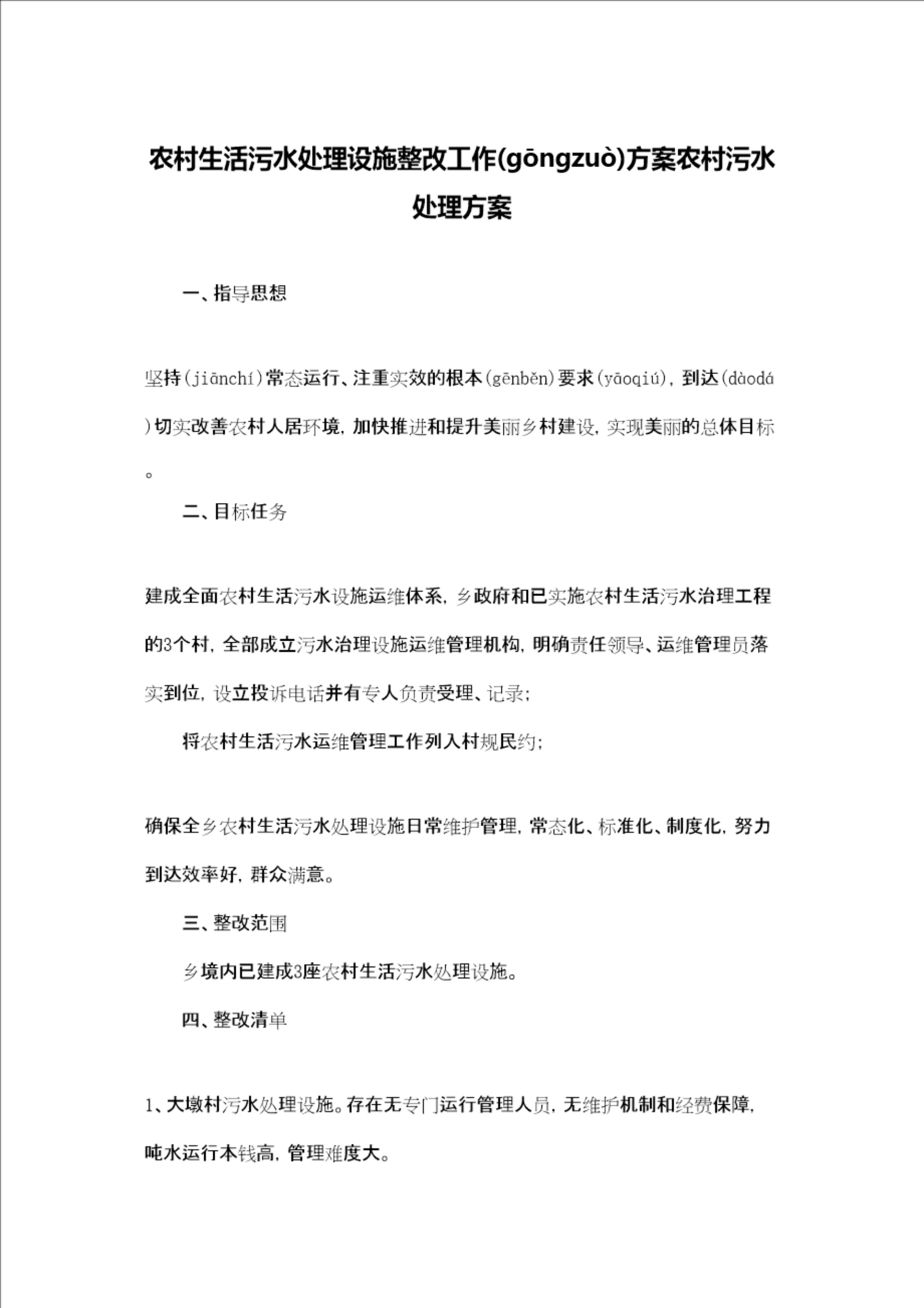 农村生活污水处理设施整改工作(gōngzuò)方案农村污水处理方案

一、指导思想

坚持(jiānchí)常态运行、注重实效的根本(gēnběn)要求(yāoqiú)，到达(dàodá)切实改善农村人居环境，加快推进和提升美丽乡村建设，实现美丽的总体目标。

二、目标任务

建成全面农村生活污水设施运维体系，乡政府和已实施农村生活污水治理工程的3个村，全部成立污水治理设施运维管理机构，明确责任领导、运维管理员落实到位，设立投诉电话并有专人负责受理、记录；

将农村生活污水运维管理工作列入村规民约；

确保全乡农村生活污水处理设施日常维护管理，常态化、标准化、制度化，努力到达效率好，群众满意。

三、整改范围

乡境内已建成3座农村生活污水处理设施。

四、整改清单

1、大墩村污水处理设施。存在无专门运行管理人员，无维护机制和经费保障，吨水运行本钱高，管理难度大。